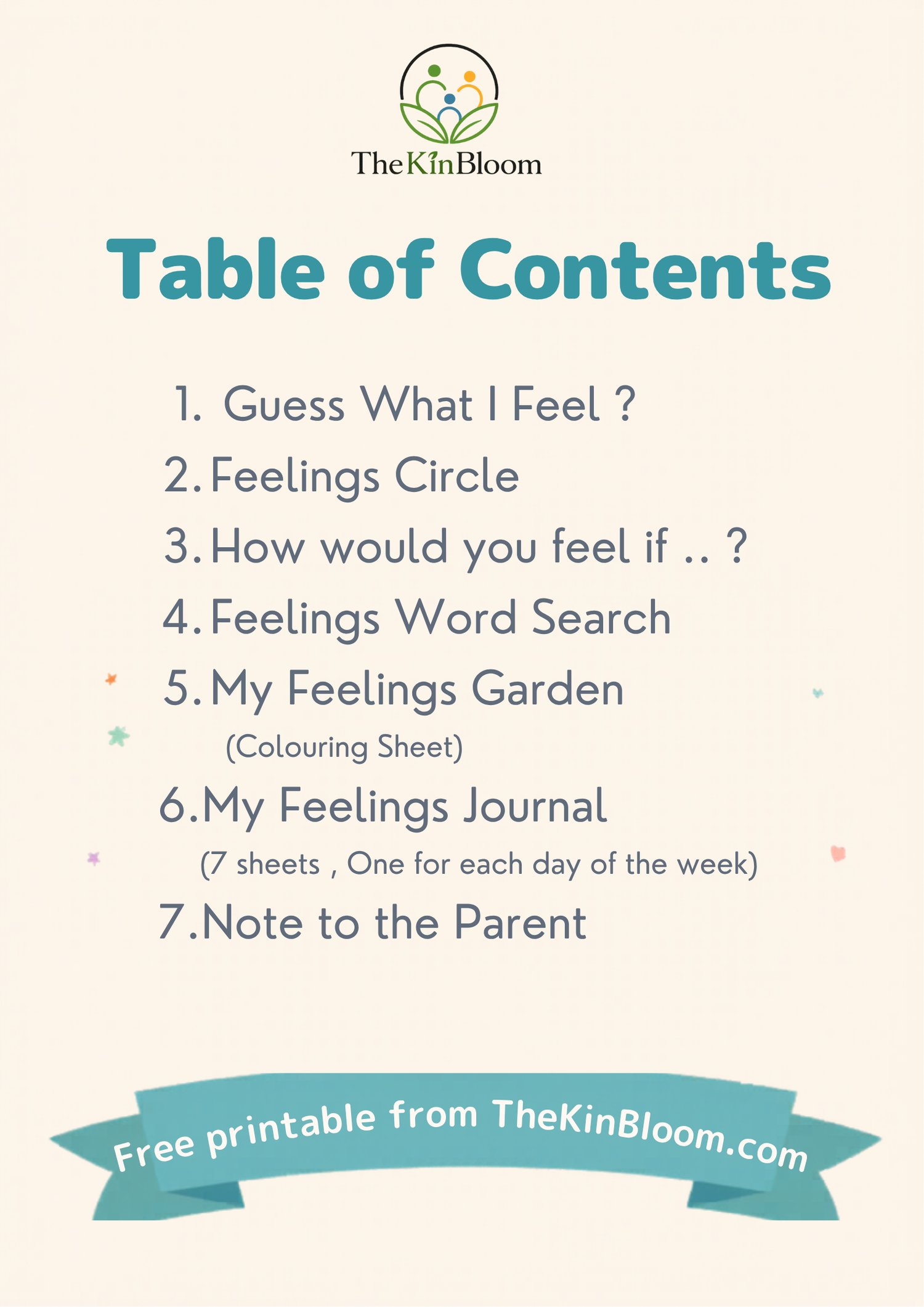 TheKinBloom

Table of Contents

1. Guess What I Feel ?
2. Feelings Circle
3. How would you feel if .. ?
4. Feelings Word Search
5. My Feelings Garden
(Colouring Sheet)
6. My Feelings Journal
(7 sheets , One for each day of the week)
7. Note to the Parent

Free printable from TheKinBloom.com